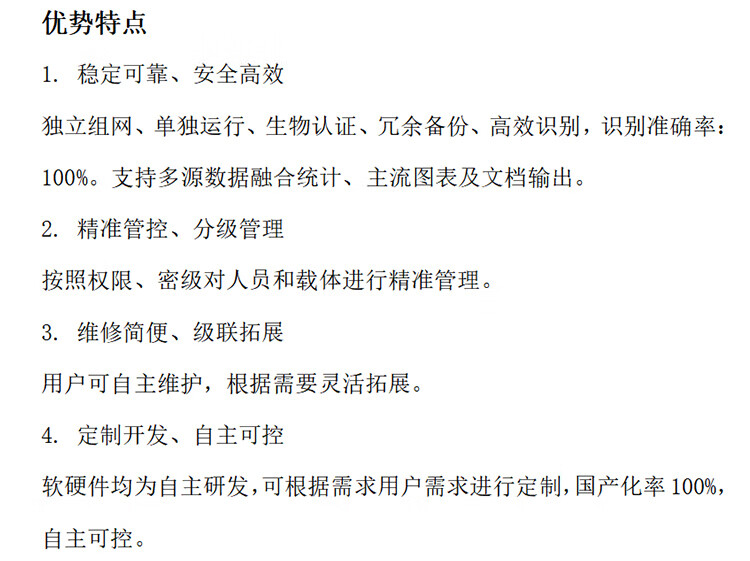 优势特点

1. 稳定可靠、安全高效

独立组网、单独运行、生物认证、冗余备份、高效识别，识别准确率：100%。支持多源数据融合统计、主流图表及文档输出。

2. 精准管控、分级管理

按照权限、密级对人员和载体进行精准管理。

3. 维修简便、级联拓展

用户可自主维护，根据需要灵活拓展。

4. 定制开发、自主可控

软硬件均为自主研发,可根据需求用户需求进行定制,国产化率 100%,自主可控。